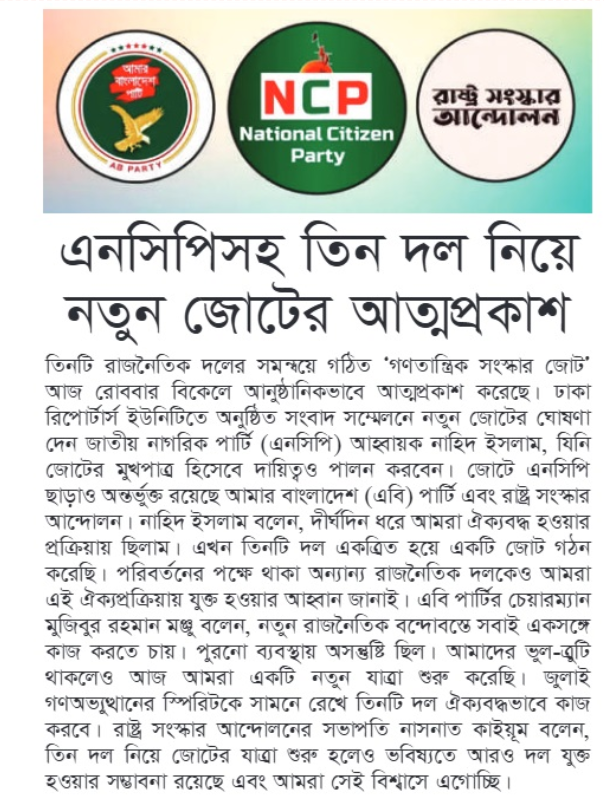 আমার বাংলাদেশ পার্টি

AB PARTY

NCP

National Citizen Party

রাষ্ট্র সংস্কার আন্দোলন

এনসিপিসহ তিন দল নিয়ে নতুন জোটের আত্মপ্রকাশ

তিনটি রাজনৈতিক দলের সমন্বয়ে গঠিত 'গণতান্ত্রিক সংস্কার জোট' আজ রোববার বিকেলে আনুষ্ঠানিকভাবে আত্মপ্রকাশ করেছে। ঢাকা রিপোর্টার্স ইউনিটিতে অনুষ্ঠিত সংবাদ সম্মেলনে নতুন জোটের ঘোষণা দেন জাতীয় নাগরিক পার্টি (এনসিপি) আহ্বায়ক নাহিদ ইসলাম, যিনি জোটের মুখপাত্র হিসেবে দায়িত্বও পালন করবেন। জোটে এনসিপি ছাড়াও অন্তর্ভুক্ত রয়েছে আমার বাংলাদেশ (এবি) পার্টি এবং রাষ্ট্র সংস্কার আন্দোলন। নাহিদ ইসলাম বলেন, দীর্ঘদিন ধরে আমরা ঐক্যবদ্ধ হওয়ার প্রক্রিয়ায় ছিলাম। এখন তিনটি দল একত্রিত হয়ে একটি জোট গঠন করেছি। পরিবর্তনের পক্ষে থাকা অন্যান্য রাজনৈতিক দলকেও আমরা এই ঐক্যপ্রক্রিয়ায় যুক্ত হওয়ার আহ্বান জানাই। এবি পার্টির চেয়ারম্যান মুজিবুর রহমান মঞ্জু বলেন, নতুন রাজনৈতিক বন্দোবস্তে সবাই একসঙ্গে কাজ করতে চায়। পুরনো ব্যবস্থায় অসন্তুষ্টি ছিল। আমাদের ভুল-ত্রুটি থাকলেও আজ আমরা একটি নতুন যাত্রা শুরু করেছি। জুলাই গণঅভ্যুত্থানের স্পিরিটকে সামনে রেখে তিনটি দল ঐক্যবদ্ধভাবে কাজ করবে। রাষ্ট্র সংস্কার আন্দোলনের সভাপতি নাসনাত কাইয়ূম বলেন, তিন দল নিয়ে জোটের যাত্রা শুরু হলেও ভবিষ্যতে আরও দল যুক্ত হওয়ার সম্ভাবনা রয়েছে এবং আমরা সেই বিশ্বাসে এগোচ্ছি।